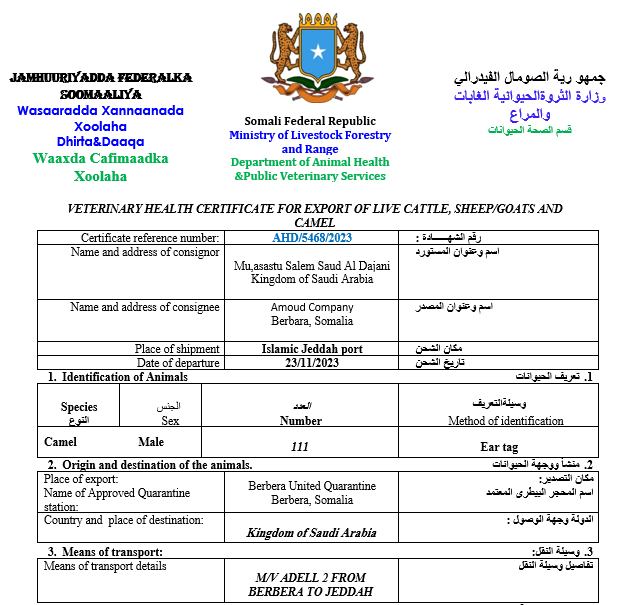 JAMHUURIYADDA FEDERALKA SOOMAALIYA
Wasaaradda Xannaanada Xoolaha Dhirta&Daaqa
Waaxda Cafimaadka Xoolaha

Somali Federal Republic
Ministry of Livestock Forestry and Range
Department of Animal Health &Public Veterinary Services

جمهو رية الصومال الفيدرالي
وزارة الثروةالحيوانية الغابات والمراع
قسم الصحة الحيوانات

VETERINARY HEALTH CERTIFICATE FOR EXPORT OF LIVE CATTLE, SHEEP/GOATS AND CAMEL

| Certificate reference number: | AHD/5468/2023 | رقم الشهـــــادة : |
|---|---|---|
| Name and address of consignor | Mu,asastu Salem Saud Al Dajani Kingdom of Saudi Arabia | اسم وعنوان المستورد |
| Name and address of consignee | Amoud Company Berbara, Somalia | اسم وعنوان المصدر |
| Place of shipment | Islamic Jeddah port | مكان الشحن |
| Date of departure | 23/11/2023 | تاريخ الشحن |

1. Identification of Animals
1. تعريف الحيوانات

| Species النوع | الجنس Sex | العدد Number | وسيلةالتعريف Method of identification |
|---|---|---|---|
| Camel | Male | 111 | Ear tag |

2. Origin and destination of the animals.
2. منشأ ووجهة الحيوانات

| Place of export: Name of Approved Quarantine station: | Berbera United Quarantine Berbera, Somalia | مكان التصدير: اسم المحجر البيطرى المعتمد |
|---|---|---|
| Country and place of destination: | Kingdom of Saudi Arabia | الدولة وجهة الوصول : |

3. Means of transport:
3. وسيلة النقل:

| Means of transport details | M/V ADELL 2 FROM BERBERA TO JEDDAH | تفاصيل وسيلة النقل |
|---|---|---|